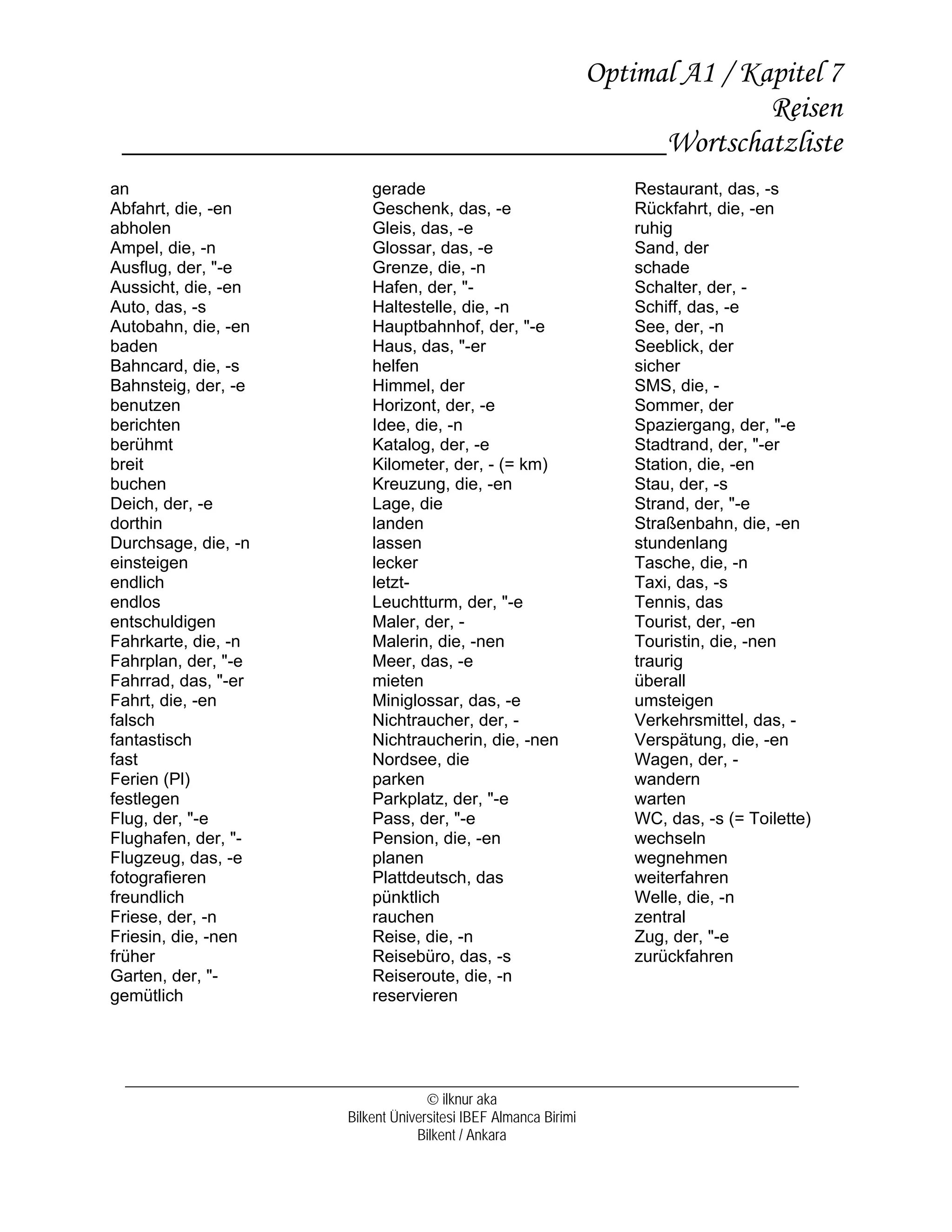 Optimal A1 / Kapitel 7
Reisen
Wortschatzliste

an
Abfahrt, die, -en
abholen
Ampel, die, -n
Ausflug, der, "-e
Aussicht, die, -en
Auto, das, -s
Autobahn, die, -en
baden
Bahncard, die, -s
Bahnsteig, der, -e
benutzen
berichten
berühmt
breit
buchen
Deich, der, -e
dorthin
Durchsage, die, -n
einsteigen
endlich
endlos
entschuldigen
Fahrkarte, die, -n
Fahrplan, der, "-e
Fahrrad, das, "-er
Fahrt, die, -en
falsch
fantastisch
fast
Ferien (Pl)
festlegen
Flug, der, "-e
Flughafen, der, "-
Flugzeug, das, -e
fotografieren
freundlich
Friese, der, -n
Friesin, die, -nen
früher
Garten, der, "-
gemütlich

gerade
Geschenk, das, -e
Gleis, das, -e
Glossar, das, -e
Grenze, die, -n
Hafen, der, "-
Haltestelle, die, -n
Hauptbahnhof, der, "-e
Haus, das, "-er
helfen
Himmel, der
Horizont, der, -e
Idee, die, -n
Katalog, der, -e
Kilometer, der, - (= km)
Kreuzung, die, -en
Lage, die
landen
lassen
lecker
letzt-
Leuchtturm, der, "-e
Maler, der, -
Malerin, die, -nen
Meer, das, -e
mieten
Miniglossar, das, -e
Nichtraucher, der, -
Nichtraucherin, die, -nen
Nordsee, die
parken
Parkplatz, der, "-e
Pass, der, "-e
Pension, die, -en
planen
Plattdeutsch, das
pünktlich
rauchen
Reise, die, -n
Reisebüro, das, -s
Reiseroute, die, -n
reservieren

Restaurant, das, -s
Rückfahrt, die, -en
ruhig
Sand, der
schade
Schalter, der, -
Schiff, das, -e
See, der, -n
Seeblick, der
sicher
SMS, die, -
Sommer, der
Spaziergang, der, "-e
Stadtrand, der, "-er
Station, die, -en
Stau, der, -s
Strand, der, "-e
Straßenbahn, die, -en
stundenlang
Tasche, die, -n
Taxi, das, -s
Tennis, das
Tourist, der, -en
Touristin, die, -nen
traurig
überall
umsteigen
Verkehrsmittel, das, -
Verspätung, die, -en
Wagen, der, -
wandern
warten
WC, das, -s (= Toilette)
wechseln
wegnehmen
weiterfahren
Welle, die, -n
zentral
Zug, der, "-e
zurückfahren

© ilknur aka
Bilkent Üniversitesi IBEF Almanca Birimi
Bilkent / Ankara